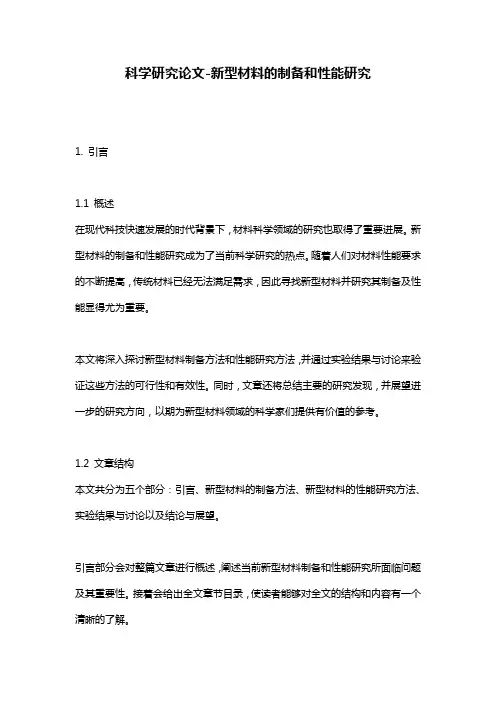 科学研究论文-新型材料的制备和性能研究

1. 引言

1.1 概述
在现代科技快速发展的时代背景下，材料科学领域的研究也取得了重要进展。新型材料的制备和性能研究成为了当前科学研究的热点。随着人们对材料性能要求的不断提高，传统材料已经无法满足需求，因此寻找新型材料并研究其制备及性能显得尤为重要。

本文将深入探讨新型材料制备方法和性能研究方法，并通过实验结果与讨论来验证这些方法的可行性和有效性。同时，文章还将总结主要的研究发现，并展望进一步的研究方向，以期为新型材料领域的科学家们提供有价值的参考。

1.2 文章结构
本文共分为五个部分：引言、新型材料的制备方法、新型材料的性能研究方法、实验结果与讨论以及结论与展望。

引言部分会对整篇文章进行概述，阐述当前新型材料制备和性能研究所面临问题及其重要性。接着会给出全文章节目录，使读者能够对全文的结构和内容有一个清晰的了解。